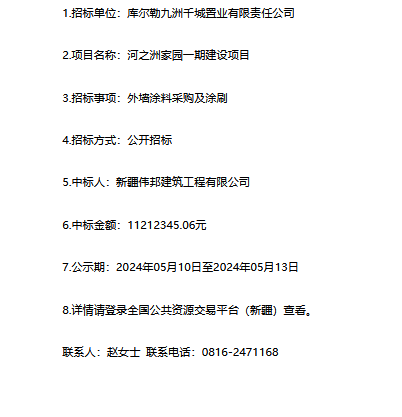 1.招标单位：库尔勒九洲千城置业有限责任公司

2.项目名称：河之洲家园一期建设项目

3.招标事项：外墙涂料采购及涂刷

4.招标方式：公开招标

5.中标人：新疆伟邦建筑工程有限公司

6.中标金额：11212345.06元

7.公示期：2024年05月10日至2024年05月13日

8.详情请登录全国公共资源交易平台（新疆）查看。

联系人：赵女士 联系电话：0816-2471168